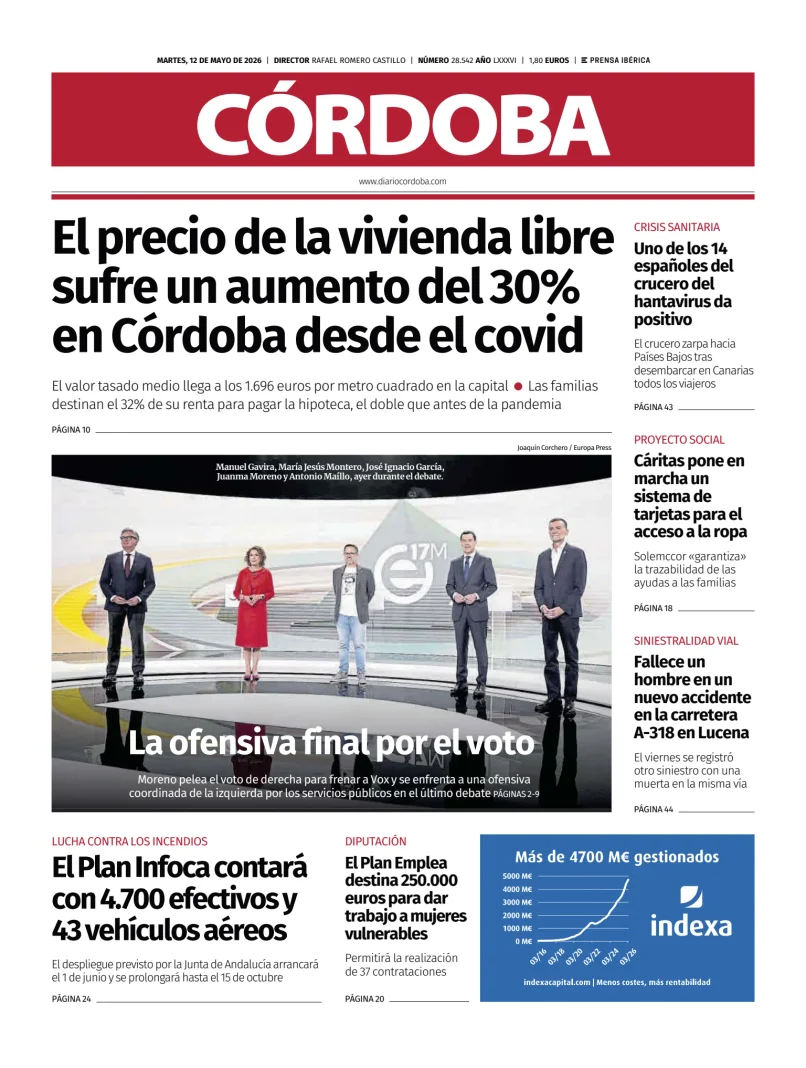 MARTES, 12 DE MAYO DE 2026 | DIRECTOR RAFAEL ROMERO CASTILLO | NÚMERO 28.542 AÑO LXXXVI | 1,80 EUROS | PRENSA IBÉRICA

CÓRDOBA

www.diariocordoba.com

El precio de la vivienda libre sufre un aumento del 30% en Córdoba desde el covid

El valor tasado medio llega a los 1.696 euros por metro cuadrado en la capital • Las familias destinan el 32% de su renta para pagar la hipoteca, el doble que antes de la pandemia

PÁGINA 10

Joaquín Corchero / Europa Press

Manuel Gavira, María Jesús Montero, José Ignacio García, Juanma Moreno y Antonio Maíllo, ayer durante el debate.

17M

La ofensiva final por el voto

Moreno pelea el voto de derecha para frenar a Vox y se enfrenta a una ofensiva coordinada de la izquierda por los servicios públicos en el último debate PÁGINAS 2-9

CRISIS SANITARIA

Uno de los 14 españoles del crucero del hantavirus da positivo

El crucero zarpa hacia Países Bajos tras desembarcar en Canarias todos los viajeros

PÁGINA 43

PROYECTO SOCIAL

Cáritas pone en marcha un sistema de tarjetas para el acceso a la ropa

Solemccor «garantiza» la trazabilidad de las ayudas a las familias

PÁGINA 18

SINIESTRALIDAD VIAL

Fallece un hombre en un nuevo accidente en la carretera A-318 en Lucena

El viernes se registró otro siniestro con una muerta en la misma vía

PÁGINA 44

LUCHA CONTRA LOS INCENDIOS

El Plan Infoca contará con 4.700 efectivos y 43 vehículos aéreos

El despliegue previsto por la Junta de Andalucía arrancará el 1 de junio y se prolongará hasta el 15 de octubre

PÁGINA 24

DIPUTACIÓN

El Plan Emplea destina 250.000 euros para dar trabajo a mujeres vulnerables

Permitirá la realización de 37 contrataciones

PÁGINA 20

Más de 4700 M€ gestionados

5000 M€
4000 M€
3000 M€
2000 M€
1000 M€
0 M€

03/16 03/18 03/20 03/22 03/24 03/26

indexa

indexacapital.com | Menos costes, más rentabilidad